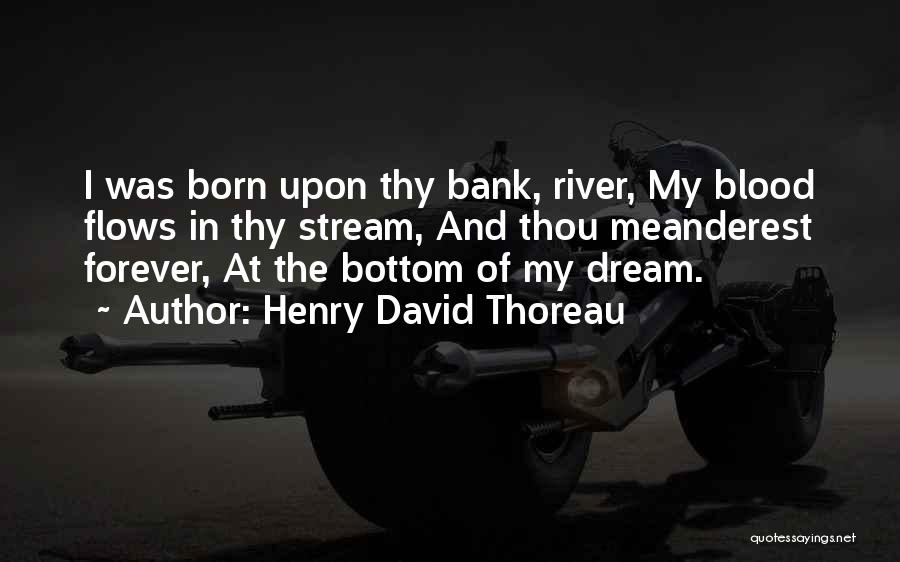 I was born upon thy bank, river, My blood flows in thy stream, And thou meanderest forever, At the bottom of my dream.

~ Author: Henry David Thoreau

quotessayings.net